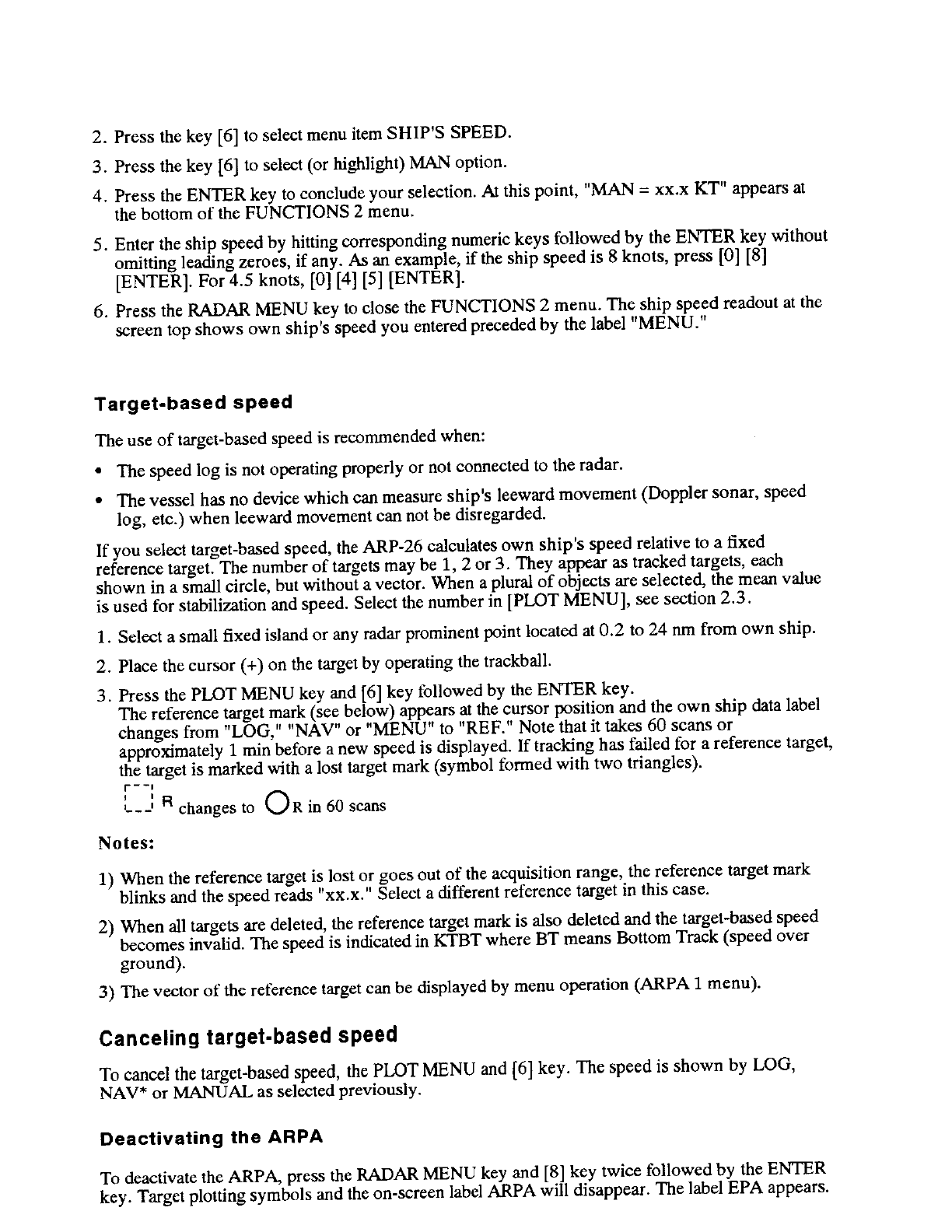 2. Press the key [6] to select menu item SHIP'S SPEED.

3. Press the key [6] to select (or highlight) MAN option.

4. Press the ENTER key to conclude your selection. At this point, "MAN = xx.x KT" appears at the bottom of the FUNCTIONS 2 menu.

5. Enter the ship speed by hitting corresponding numeric keys followed by the ENTER key without omitting leading zeroes, if any. As an example, if the ship speed is 8 knots, press [0] [8] [ENTER]. For 4.5 knots, [0] [4] [5] [ENTER].

6. Press the RADAR MENU key to close the FUNCTIONS 2 menu. The ship speed readout at the screen top shows own ship's speed you entered preceded by the label "MENU."

Target-based speed

The use of target-based speed is recommended when:

• The speed log is not operating properly or not connected to the radar.

• The vessel has no device which can measure ship's leeward movement (Doppler sonar, speed log, etc.) when leeward movement can not be disregarded.

If you select target-based speed, the ARP-26 calculates own ship's speed relative to a fixed reference target. The number of targets may be 1, 2 or 3. They appear as tracked targets, each shown in a small circle, but without a vector. When a plural of objects are selected, the mean value is used for stabilization and speed. Select the number in [PLOT MENU], see section 2.3.

1. Select a small fixed island or any radar prominent point located at 0.2 to 24 nm from own ship.

2. Place the cursor (+) on the target by operating the trackball.

3. Press the PLOT MENU key and [6] key followed by the ENTER key.
The reference target mark (see below) appears at the cursor position and the own ship data label changes from "LOG," "NAV" or "MENU" to "REF." Note that it takes 60 scans or approximately 1 min before a new speed is displayed. If tracking has failed for a reference target, the target is marked with a lost target mark (symbol formed with two triangles).

R changes to R in 60 scans

Notes:

1) When the reference target is lost or goes out of the acquisition range, the reference target mark blinks and the speed reads "xx.x." Select a different reference target in this case.

2) When all targets are deleted, the reference target mark is also deleted and the target-based speed becomes invalid. The speed is indicated in KTBT where BT means Bottom Track (speed over ground).

3) The vector of the reference target can be displayed by menu operation (ARPA 1 menu).

Canceling target-based speed

To cancel the target-based speed, the PLOT MENU and [6] key. The speed is shown by LOG, NAV* or MANUAL as selected previously.

Deactivating the ARPA

To deactivate the ARPA, press the RADAR MENU key and [8] key twice followed by the ENTER key. Target plotting symbols and the on-screen label ARPA will disappear. The label EPA appears.